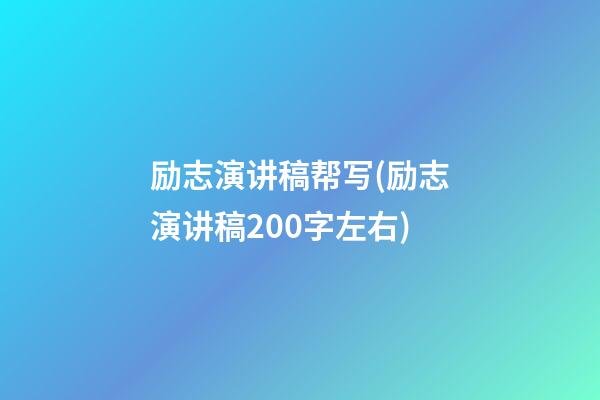 励志演讲稿帮写(励志演讲稿200字左右)